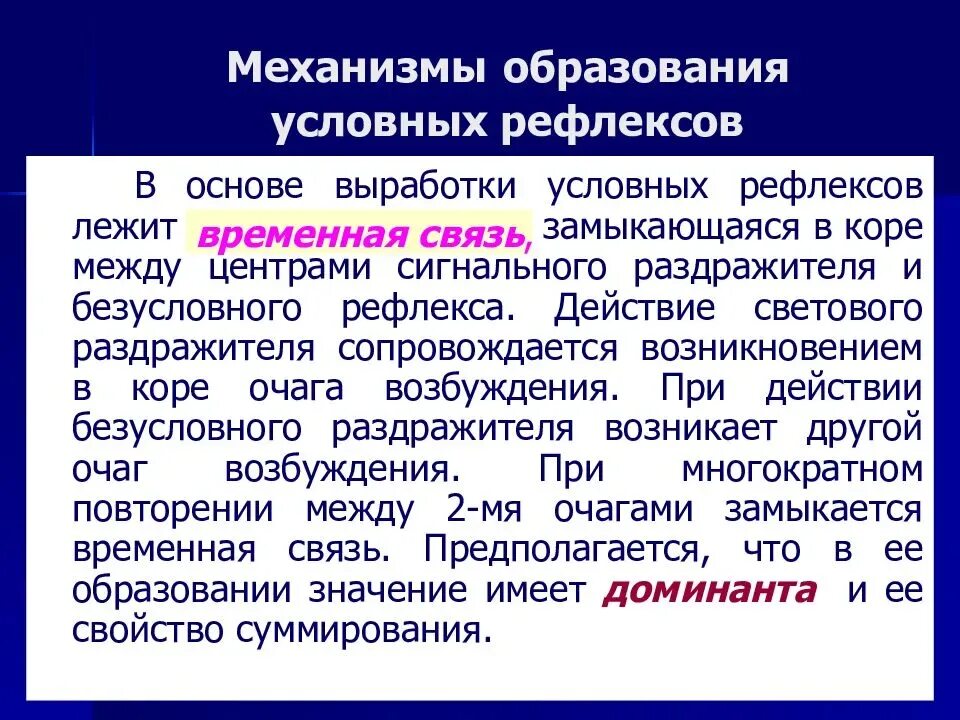 Механизмы образования условных рефлексов

В основе выработки условных рефлексов лежит временная связь, замыкающаяся в коре между центрами сигнального раздражителя и безусловного рефлекса. Действие светового раздражителя сопровождается возникновением в коре очага возбуждения. При действии безусловного раздражителя возникает другой очаг возбуждения. При многократном повторении между 2-мя очагами замыкается временная связь. Предполагается, что в ее образовании значение имеет доминанта и ее свойство суммирования.